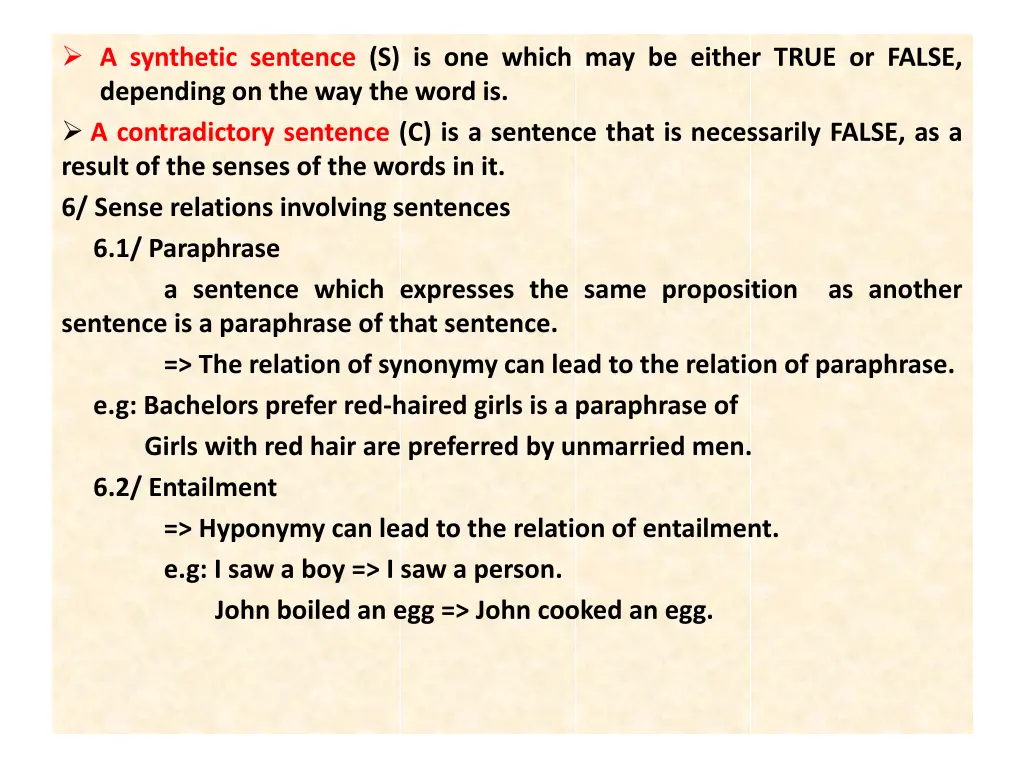 ➢ A synthetic sentence (S) is one which may be either TRUE or FALSE, depending on the way the word is.

➢ A contradictory sentence (C) is a sentence that is necessarily FALSE, as a result of the senses of the words in it.

6/ Sense relations involving sentences

6.1/ Paraphrase

a sentence which expresses the same proposition as another sentence is a paraphrase of that sentence.

=> The relation of synonymy can lead to the relation of paraphrase.

e.g: Bachelors prefer red-haired girls is a paraphrase of

Girls with red hair are preferred by unmarried men.

6.2/ Entailment

=> Hyponymy can lead to the relation of entailment.

e.g: I saw a boy => I saw a person.

John boiled an egg => John cooked an egg.